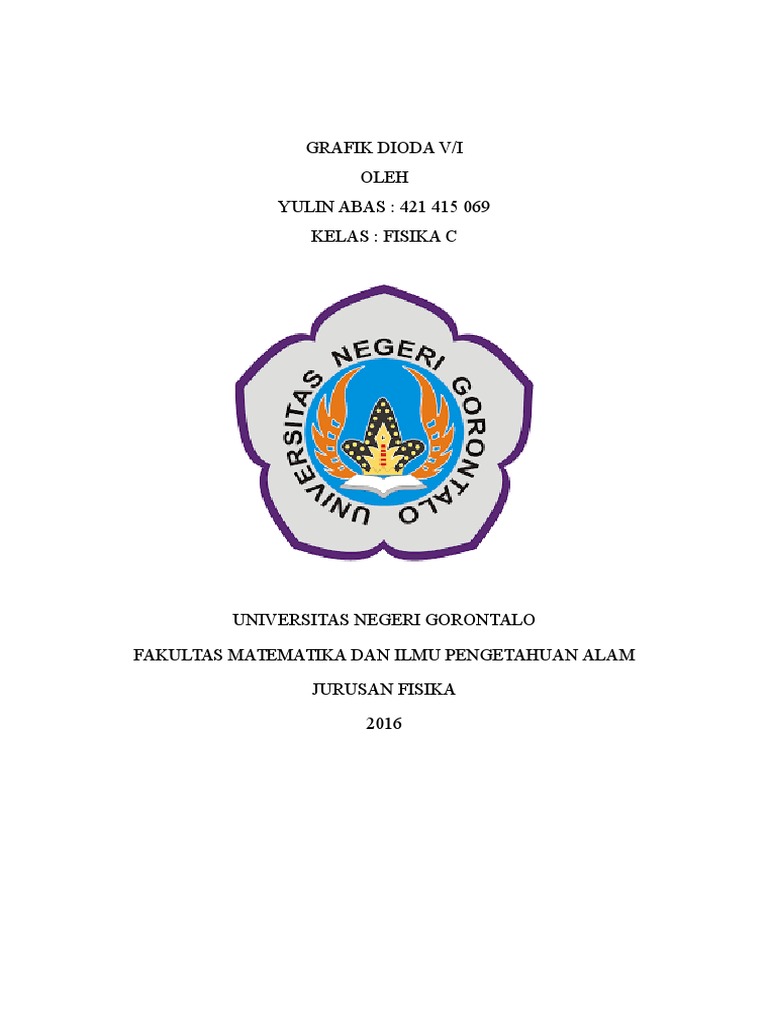 GRAFIK DIODA V/I
OLEH
YULIN ABAS : 421 415 069
KELAS : FISIKA C

UNIVERSITAS NEGERI GORONTALO

UNIVERSITAS NEGERI GORONTALO
FAKULTAS MATEMATIKA DAN ILMU PENGETAHUAN ALAM
JURUSAN FISIKA
2016